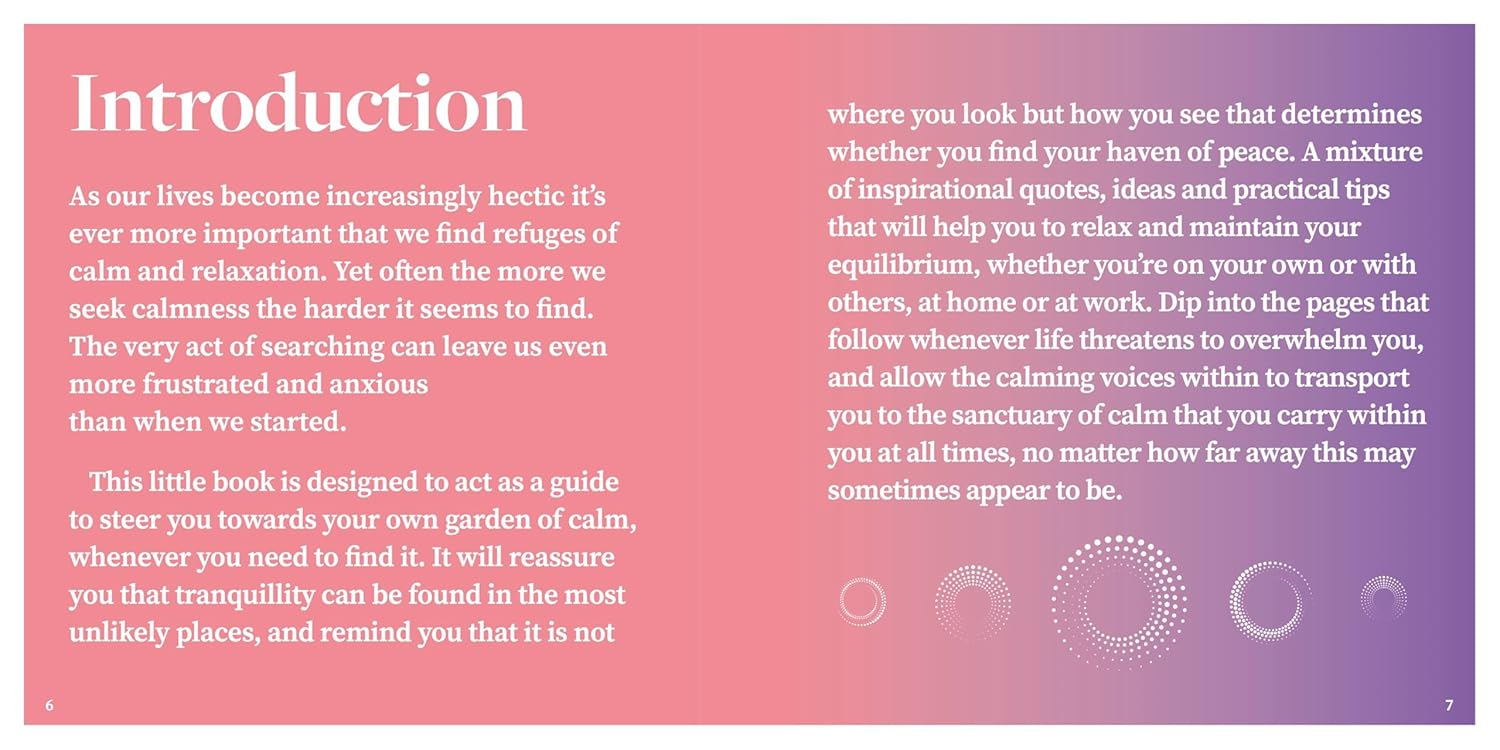 Introduction

As our lives become increasingly hectic it's ever more important that we find refuges of calm and relaxation. Yet often the more we seek calmness the harder it seems to find. The very act of searching can leave us even more frustrated and anxious than when we started.

This little book is designed to act as a guide to steer you towards your own garden of calm, whenever you need to find it. It will reassure you that tranquillity can be found in the most unlikely places, and remind you that it is not

6

where you look but how you see that determines whether you find your haven of peace. A mixture of inspirational quotes, ideas and practical tips that will help you to relax and maintain your equilibrium, whether you're on your own or with others, at home or at work. Dip into the pages that follow whenever life threatens to overwhelm you, and allow the calming voices within to transport you to the sanctuary of calm that you carry within you at all times, no matter how far away this may sometimes appear to be.

7